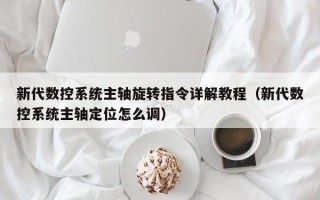 新代数控系统主轴旋转指令详解教程（新代数控系统主轴定位怎么调）